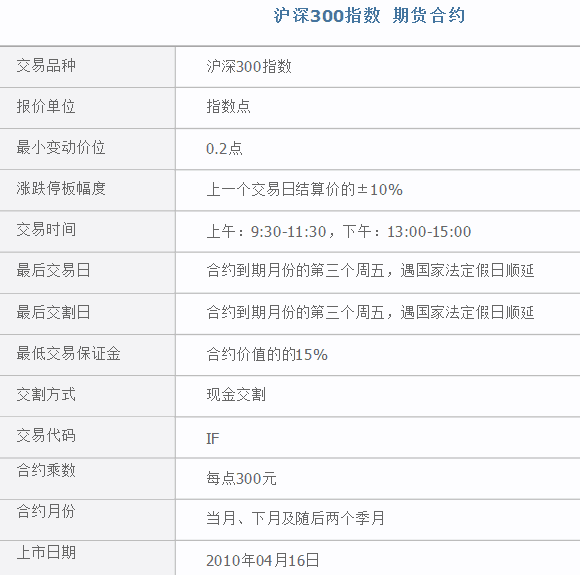 沪深300指数 期货合约

| 交易品种 | 沪深300指数 |
|---|---|
| 报价单位 | 指数点 |
| 最小变动价位 | 0.2点 |
| 涨跌停板幅度 | 上一个交易日结算价的±10% |
| 交易时间 | 上午：9:30-11:30，下午：13:00-15:00 |
| 最后交易日 | 合约到期月份的第三个周五，遇国家法定假日顺延 |
| 最后交割日 | 合约到期月份的第三个周五，遇国家法定假日顺延 |
| 最低交易保证金 | 合约价值的的15% |
| 交割方式 | 现金交割 |
| 交易代码 | IF |
| 合约乘数 | 每点300元 |
| 合约月份 | 当月、下月及随后两个季月 |
| 上市日期 | 2010年04月16日 |